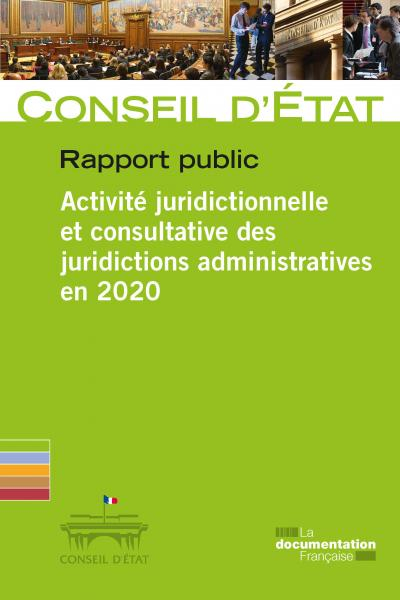 CONSEIL D'ÉTAT

Rapport public

Activité juridictionnelle et consultative des juridictions administratives en 2020

CONSEIL D'ÉTAT

La documentation Française